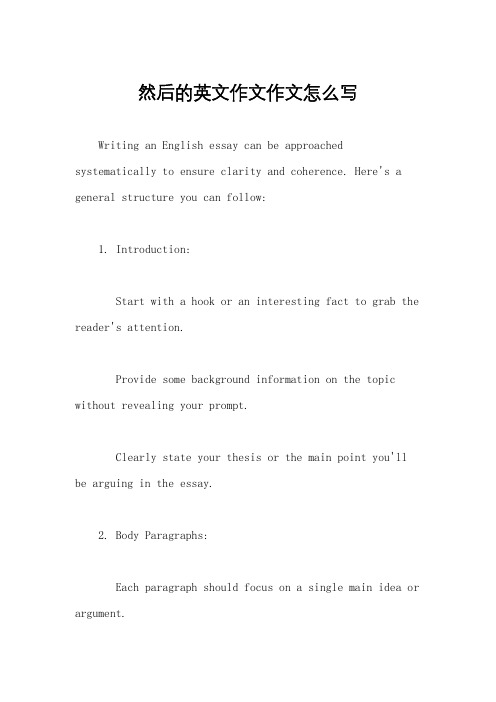 然后的英文作文作文怎么写

Writing an English essay can be approached systematically to ensure clarity and coherence. Here's a general structure you can follow:

1. Introduction:

Start with a hook or an interesting fact to grab the reader's attention.

Provide some background information on the topic without revealing your prompt.

Clearly state your thesis or the main point you'll be arguing in the essay.

2. Body Paragraphs:

Each paragraph should focus on a single main idea or argument.